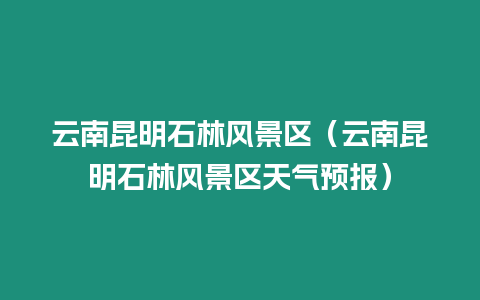 云南昆明石林风景区（云南昆明石林风景区天气预报）